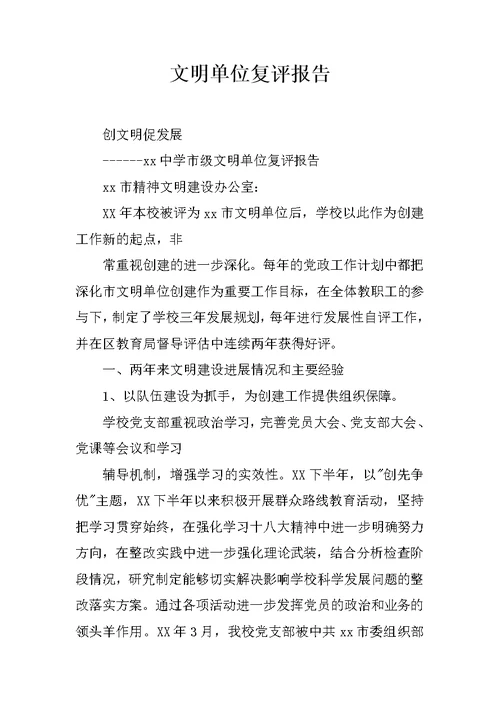 文明单位复评报告

创文明促发展

------xx 中学市级文明单位复评报告

xx 市精神文明建设办公室:

XX 年本校被评为 xx 市文明单位后，学校以此作为创建工作新的起点，非

常重视创建的进一步深化。每年的党政工作计划中都把深化市文明单位创建作为重要工作目标，在全体教职工的参与下，制定了学校三年发展规划，每年进行发展性自评工作，并在区教育局督导评估中连续两年获得好评。

一、两年来文明建设进展情况和主要经验

1、以队伍建设为抓手，为创建工作提供组织保障。

学校党支部重视政治学习，完善党员大会、党支部大会、党课等会议和学习

辅导机制，增强学习的实效性。XX 下半年，以"创先争优"主题，XX 下半年以来积极开展群众路线教育活动，坚持把学习贯穿始终，在强化学习十八大精神中进一步明确努力方向，在整改实践中进一步强化理论武装，结合分析检查阶段情况，研究制定能够切实解决影响学校科学发展问题的整改落实方案。通过各项活动进一步发挥党员的政治和业务的领头羊作用。XX 年 3 月，我校党支部被中共 xx 市委组织部